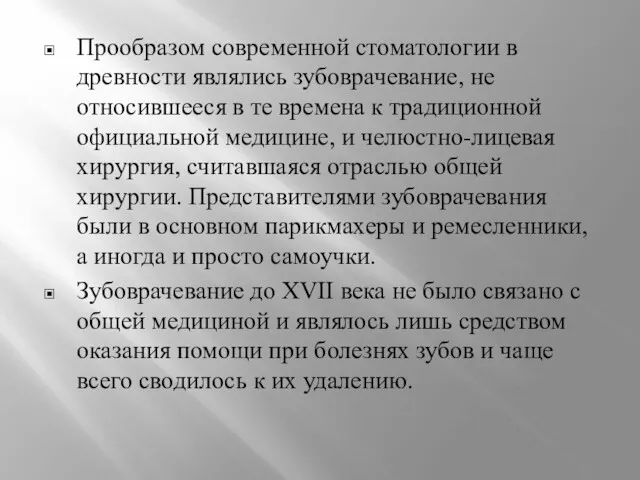 Прообразом современной стоматологии в древности являлись зубоврачевание, не относившееся в те времена к традиционной официальной медицине, и челюстно-лицевая хирургия, считавшаяся отраслью общей хирургии. Представителями зубоврачевания были в основном парикмахеры и ремесленники, а иногда и просто самоучки.

Зубоврачевание до XVII века не было связано с общей медициной и являлось лишь средством оказания помощи при болезнях зубов и чаще всего сводилось к их удалению.